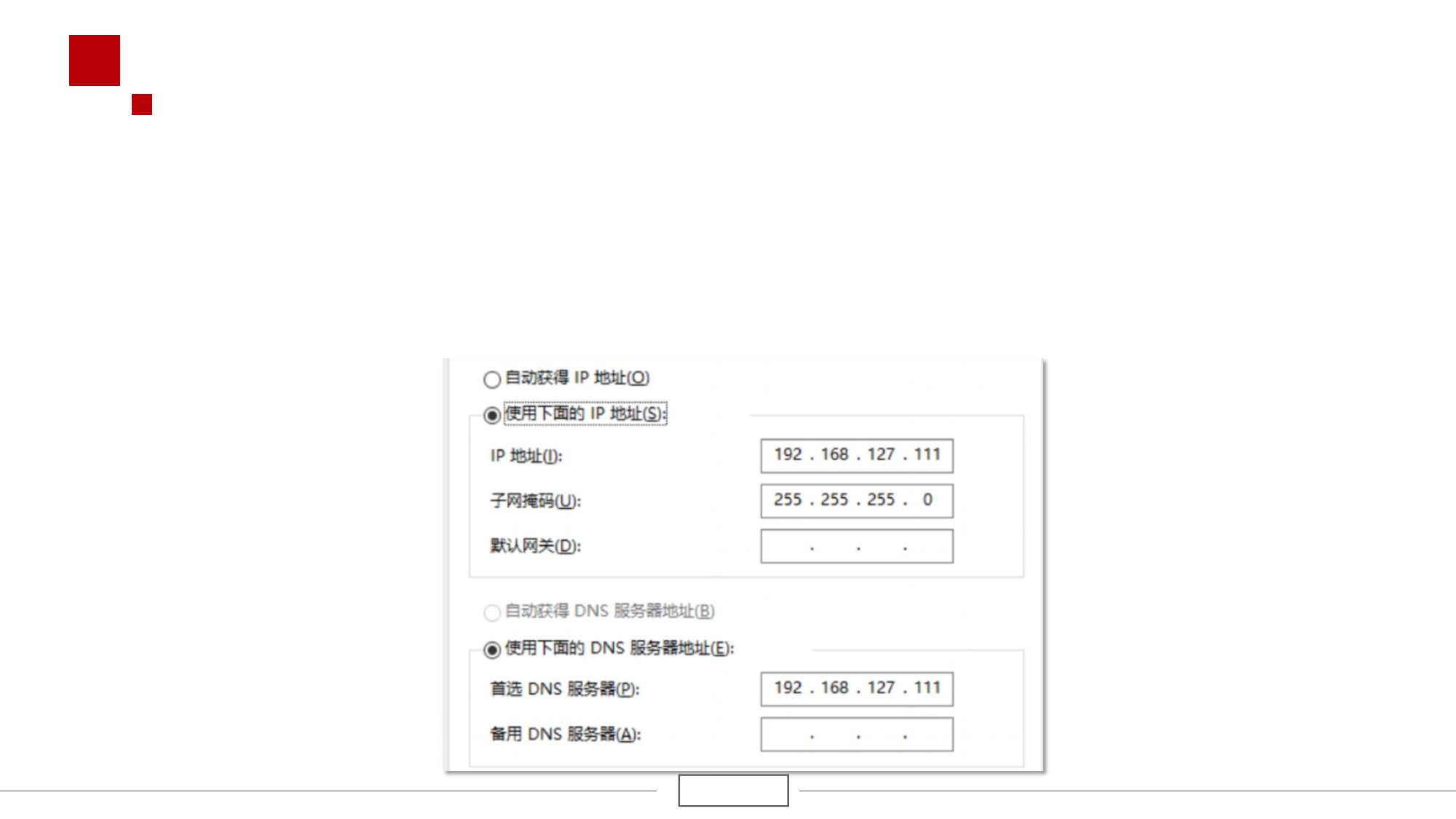 自动获得 IP 地址(O)

使用下面的 IP 地址(S):

IP 地址(I): 192 . 168 . 127 . 111

子网掩码(U): 255 . 255 . 255 . 0

默认网关(D): . . .

自动获得 DNS 服务器地址(B)

使用下面的 DNS 服务器地址(E):

首选 DNS 服务器(P): 192 . 168 . 127 . 111

备用 DNS 服务器(A): . . .